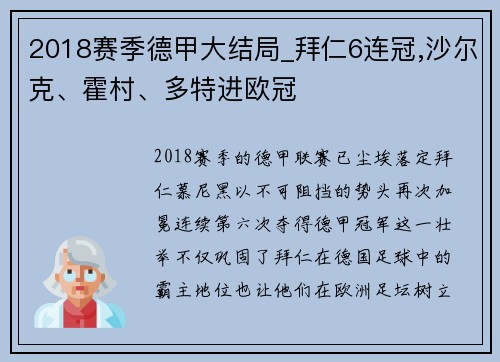 2018赛季德甲大结局_拜仁6连冠,沙尔克、霍村、多特进欧冠

2018赛季的德甲联赛已尘埃落定拜仁慕尼黑以不可阻挡的势头再次加冕连续第六次夺得德甲冠军这一壮举不仅巩固了拜仁在德国足球中的霸主地位也让他们在欧洲足坛树立